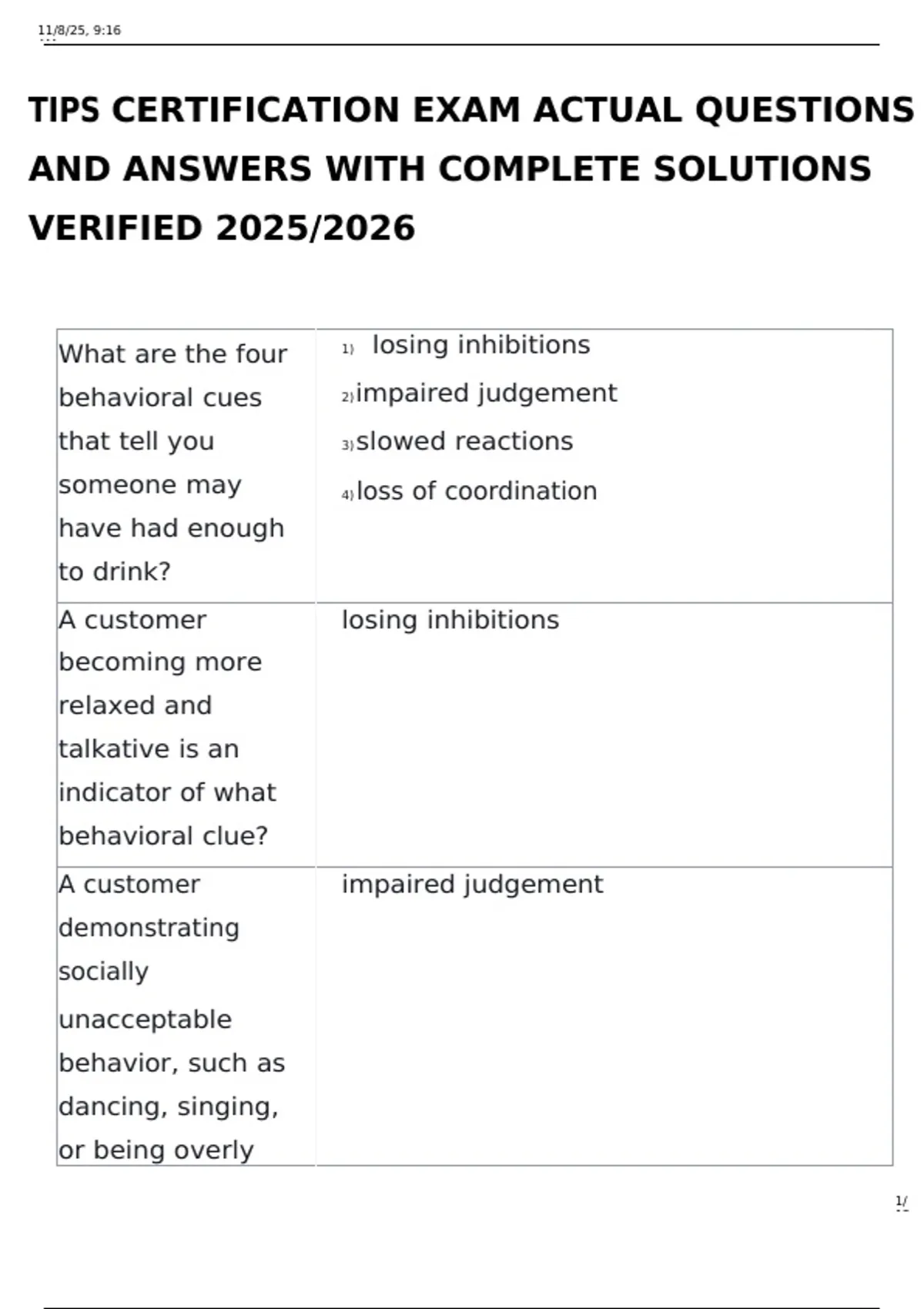 11/8/25, 9:16

TIPS CERTIFICATION EXAM ACTUAL QUESTIONS AND ANSWERS WITH COMPLETE SOLUTIONS VERIFIED 2025/2026

| What are the four behavioral cues that tell you someone may have had enough to drink? | 1) losing inhibitions 2) impaired judgement 3) slowed reactions 4) loss of coordination |
|---|---|
| A customer becoming more relaxed and talkative is an indicator of what behavioral clue? | losing inhibitions |
| A customer demonstrating socially unacceptable behavior, such as dancing, singing, or being overly | impaired judgement |

1/